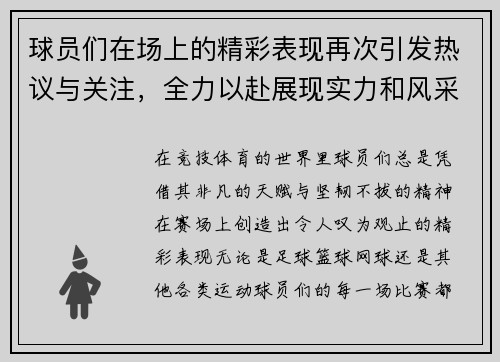 球员们在场上的精彩表现再次引发热议与关注，全力以赴展现实力和风采

在竞技体育的世界里球员们总是凭借其非凡的天赋与坚韧不拔的精神在赛场上创造出令人叹为观止的精彩表现无论是足球篮球网球还是其他各类运动球员们的每一场比赛都